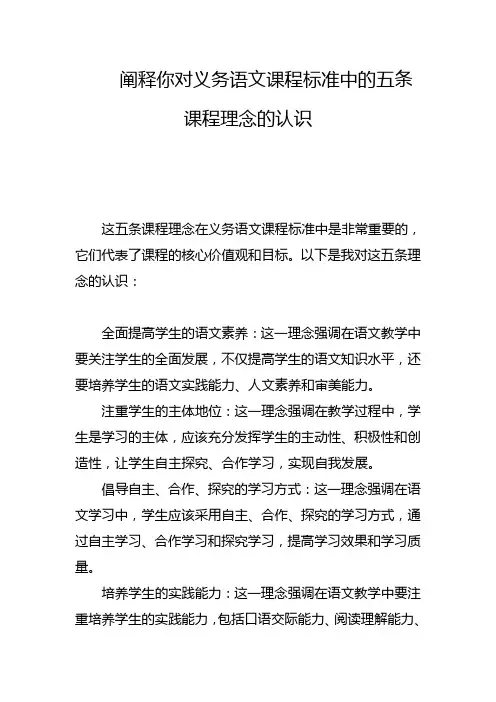 阐释你对义务语文课程标准中的五条课程理念的认识

这五条课程理念在义务语文课程标准中是非常重要的，它们代表了课程的核心价值观和目标。以下是我对这五条理念的认识：

全面提高学生的语文素养：这一理念强调在语文教学中要关注学生的全面发展，不仅提高学生的语文知识水平，还要培养学生的语文实践能力、人文素养和审美能力。

注重学生的主体地位：这一理念强调在教学过程中，学生是学习的主体，应该充分发挥学生的主动性、积极性和创造性，让学生自主探究、合作学习，实现自我发展。

倡导自主、合作、探究的学习方式：这一理念强调在语文学习中，学生应该采用自主、合作、探究的学习方式，通过自主学习、合作学习和探究学习，提高学习效果和学习质量。

培养学生的实践能力：这一理念强调在语文教学中要注重培养学生的实践能力，包括口语交际能力、阅读理解能力、